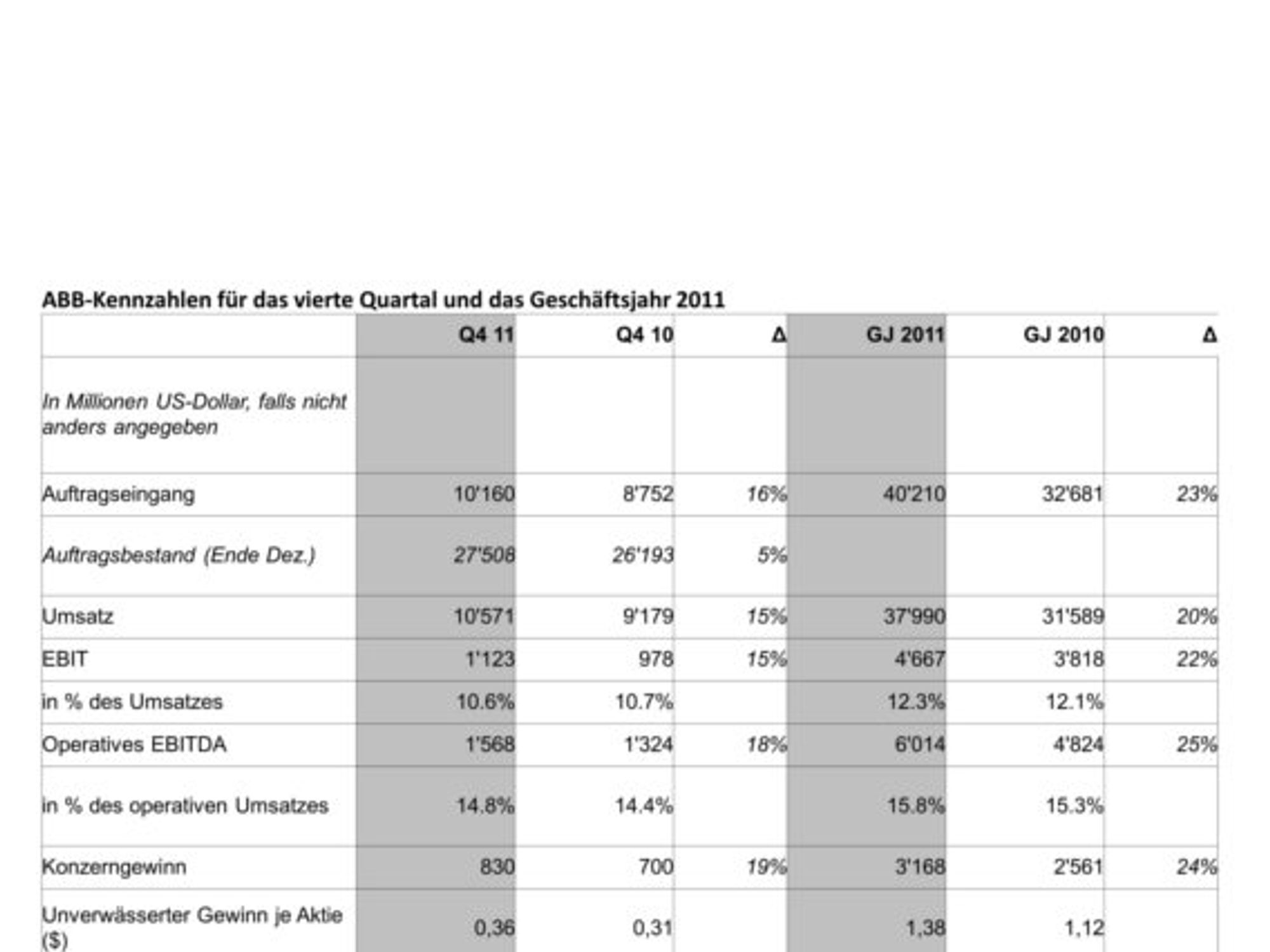 ABB-Kennzahlen für das vierte Quartal und das Geschäftsjahr 2011

|  | Q4 11 | Q4 10 | Δ | GJ 2011 | GJ 2010 | Δ |
|---|---|---|---|---|---|---|
| In Millionen US-Dollar, falls nicht anders angegeben |  |  |  |  |  |  |
| Auftragseingang | 10'160 | 8'752 | 16% | 40'210 | 32'681 | 23% |
| Auftragsbestand (Ende Dez.) | 27'508 | 26'193 | 5% |  |  |  |
| Umsatz | 10'571 | 9'179 | 15% | 37'990 | 31'589 | 20% |
| EBIT | 1'123 | 978 | 15% | 4'667 | 3'818 | 22% |
| in % des Umsatzes | 10.6% | 10.7% |  | 12.3% | 12.1% |  |
| Operatives EBITDA | 1'568 | 1'324 | 18% | 6'014 | 4'824 | 25% |
| in % des operativen Umsatzes | 14.8% | 14.4% |  | 15.8% | 15.3% |  |
| Konzerngewinn | 830 | 700 | 19% | 3'168 | 2'561 | 24% |
| Unverwässerter Gewinn je Aktie ($) | 0,36 | 0,31 |  | 1,38 | 1,12 |  |